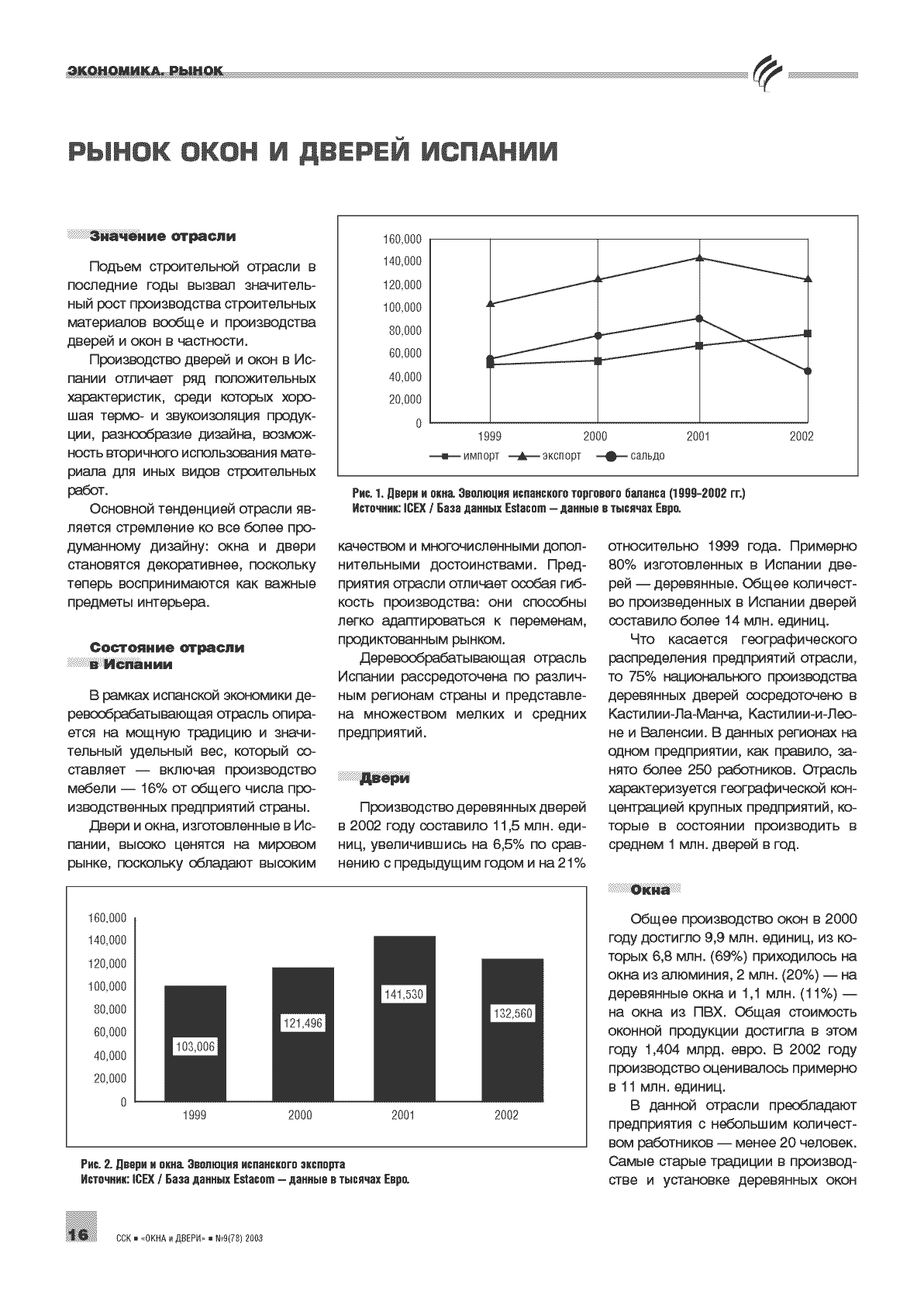 ЭКОНОМИКА. РЫНОК

РЫНОК ОКОН И ДВЕРЕЙ ИСПАНИИ

Значение отрасли

Подъем строительной отрасли в последние годы вызвал значительный рост производства строительных материалов вообще и производства дверей и окон в частности.

Производство дверей и окон в Испании отличает ряд положительных характеристик, среди которых хорошая термо- и звукоизоляция продукции, разнообразие дизайна, возможность вторичного использования материала для иных видов строительных работ.

Основной тенденцией отрасли является стремление ко все более продуманному дизайну: окна и двери становятся декоративнее, поскольку теперь воспринимаются как важные предметы интерьера.

Состояние отрасли в Испании

В рамках испанской экономики деревообрабатывающая отрасль опирается на мощную традицию и значительный удельный вес, который составляет — включая производство мебели — 16% от общего числа производственных предприятий страны.

Двери и окна, изготовленные в Испании, высоко ценятся на мировом рынке, поскольку обладают высоким

160,000
140,000
120,000
100,000
80,000
60,000
40,000
20,000
0
1999
2000
2001
2002
импорт
экспорт
сальдо

Рис. 1. Двери и окна. Эволюция испанского торгового баланса (1999-2002 гг.)
Источник: ICEX / База данных Estacom — данные в тысячах Евро.

качеством и многочисленными дополнительными достоинствами. Предприятия отрасли отличает особая гибкость производства: они способны легко адаптироваться к переменам, продиктованным рынком.

Деревообрабатывающая отрасль Испании рассредоточена по различным регионам страны и представлена множеством мелких и средних предприятий.

Двери

Производство деревянных дверей в 2002 году составило 11,5 млн. единиц, увеличившись на 6,5% по сравнению с предыдущим годом и на 21% относительно 1999 года. Примерно 80% изготовленных в Испании дверей — деревянные. Общее количество произведенных в Испании дверей составило более 14 млн. единиц.

Что касается географического распределения предприятий отрасли, то 75% национального производства деревянных дверей сосредоточено в Кастилии-Ла-Манча, Кастилии-и-Леоне и Валенсии. В данных регионах на одном предприятии, как правило, занято более 250 работников. Отрасль характеризуется географической концентрацией крупных предприятий, которые в состоянии производить в среднем 1 млн. дверей в год.

160,000
140,000
120,000
100,000
80,000
60,000
40,000
20,000
0
103,006
121,496
141,530
132,560
1999
2000
2001
2002

Рис. 2. Двери и окна. Эволюция испанского экспорта
Источник: ICEX / База данных Estacom — данные в тысячах Евро.

Окна

Общее производство окон в 2000 году достигло 9,9 млн. единиц, из которых 6,8 млн. (69%) приходилось на окна из алюминия, 2 млн. (20%) — на деревянные окна и 1,1 млн. (11%) — на окна из ПВХ. Общая стоимость оконной продукции достигла в этом году 1,404 млрд. евро. В 2002 году производство оценивалось примерно в 11 млн. единиц.

В данной отрасли преобладают предприятия с небольшим количеством работников — менее 20 человек. Самые старые традиции в производстве и установке деревянных окон

16 ССК ■ «ОКНА и ДВЕРИ» ■ №9(78) 2003